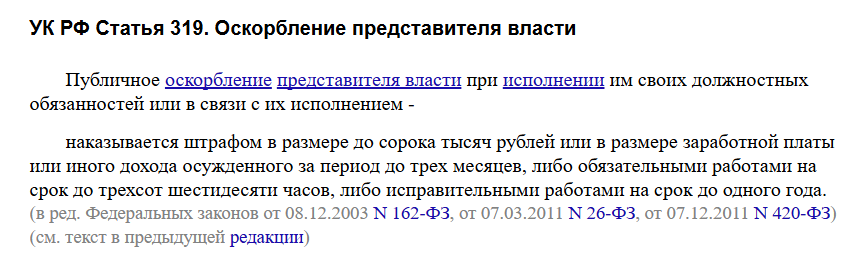 УК РФ Статья 319. Оскорбление представителя власти

Публичное оскорбление представителя власти при исполнении им своих должностных обязанностей или в связи с их исполнением -

наказывается штрафом в размере до сорока тысяч рублей или в размере заработной платы или иного дохода осужденного за период до трех месяцев, либо обязательными работами на срок до трехсот шестидесяти часов, либо исправительными работами на срок до одного года.
(в ред. Федеральных законов от 08.12.2003 N 162-ФЗ, от 07.03.2011 N 26-ФЗ, от 07.12.2011 N 420-ФЗ)
(см. текст в предыдущей редакции)